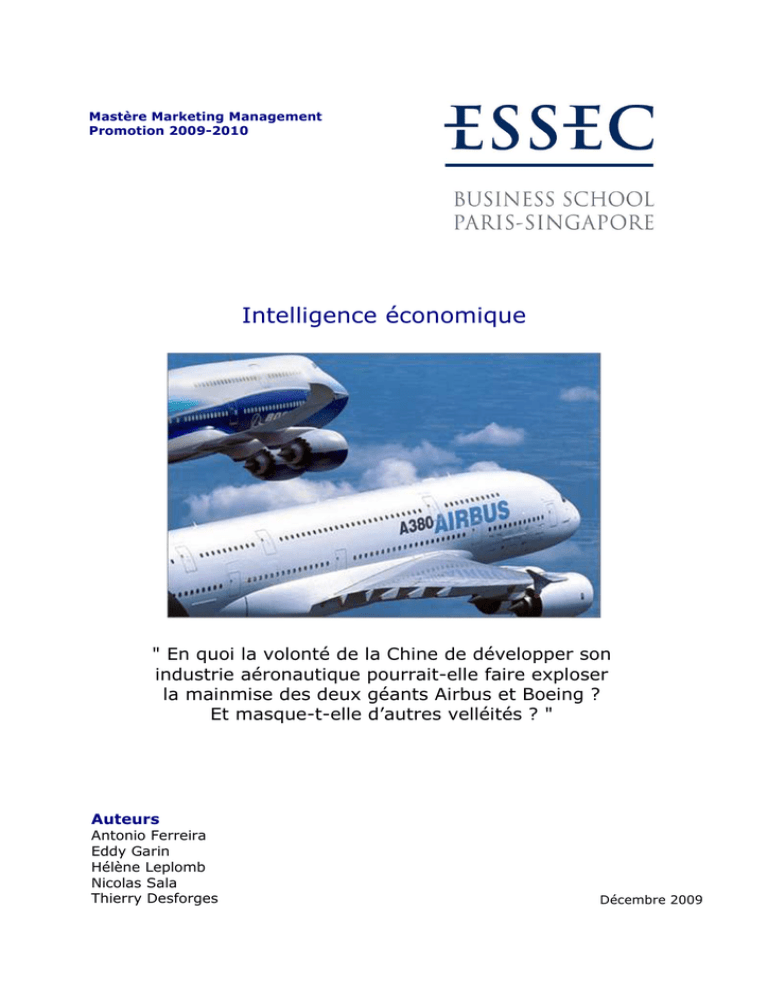 Mastère Marketing Management
Promotion 2009-2010

ESSEC

BUSINESS SCHOOL
PARIS-SINGAPORE

Intelligence économique

A380 AIRBUS

" En quoi la volonté de la Chine de développer son industrie aéronautique pourrait-elle faire exploser la mainmise des deux géants Airbus et Boeing ? Et masque-t-elle d'autres velléités ? "

Auteurs
Antonio Ferreira
Eddy Garin
Hélène Leplomb
Nicolas Sala
Thierry Desforges

Décembre 2009